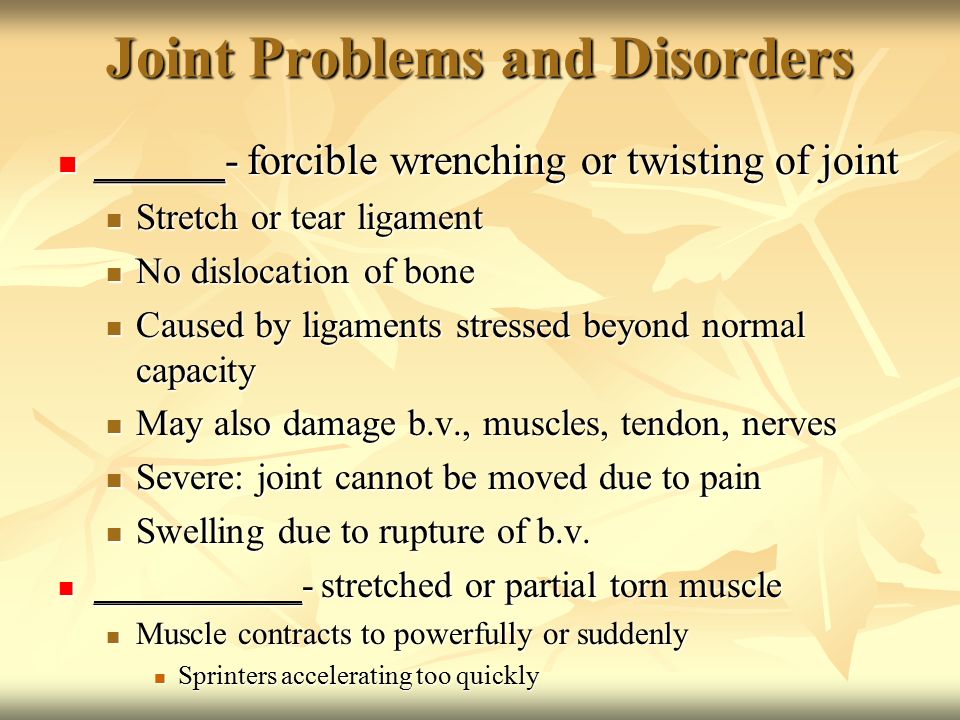 Joint Problems and Disorders

- ______- forcible wrenching or twisting of joint
  - Stretch or tear ligament
  - No dislocation of bone
  - Caused by ligaments stressed beyond normal capacity
  - May also damage b.v., muscles, tendon, nerves
  - Severe: joint cannot be moved due to pain
  - Swelling due to rupture of b.v.
- __________- stretched or partial torn muscle
  - Muscle contracts to powerfully or suddenly
    - Sprinters accelerating too quickly